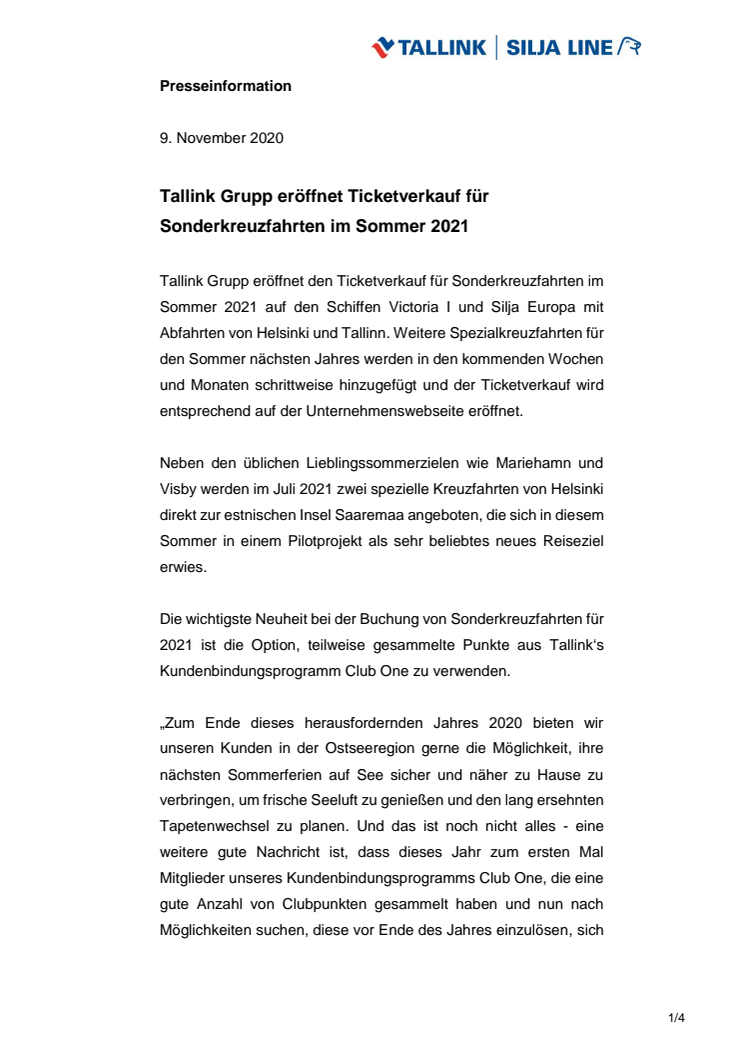 TALLINK | SILJA LINE

Presseinformation

9. November 2020

Tallink Grupp eröffnet Ticketverkauf für Sonderkreuzfahrten im Sommer 2021

Tallink Grupp eröffnet den Ticketverkauf für Sonderkreuzfahrten im Sommer 2021 auf den Schiffen Victoria I und Silja Europa mit Abfahrten von Helsinki und Tallinn. Weitere Spezialkreuzfahrten für den Sommer nächsten Jahres werden in den kommenden Wochen und Monaten schrittweise hinzugefügt und der Ticketverkauf wird entsprechend auf der Unternehmenswebseite eröffnet.

Neben den üblichen Lieblingssommerzielen wie Mariehamn und Visby werden im Juli 2021 zwei spezielle Kreuzfahrten von Helsinki direkt zur estnischen Insel Saaremaa angeboten, die sich in diesem Sommer in einem Pilotprojekt als sehr beliebtes neues Reiseziel erwies.

Die wichtigste Neuheit bei der Buchung von Sonderkreuzfahrten für 2021 ist die Option, teilweise gesammelte Punkte aus Tallink's Kundenbindungsprogramm Club One zu verwenden.

„Zum Ende dieses herausfordernden Jahres 2020 bieten wir unseren Kunden in der Ostseeregion gerne die Möglichkeit, ihre nächsten Sommerferien auf See sicher und näher zu Hause zu verbringen, um frische Seeluft zu genießen und den lang ersehnten Tapetenwechsel zu planen. Und das ist noch nicht alles - eine weitere gute Nachricht ist, dass dieses Jahr zum ersten Mal Mitglieder unseres Kundenbindungsprogramms Club One, die eine gute Anzahl von Clubpunkten gesammelt haben und nun nach Möglichkeiten suchen, diese vor Ende des Jahres einzulösen, sich

1/4